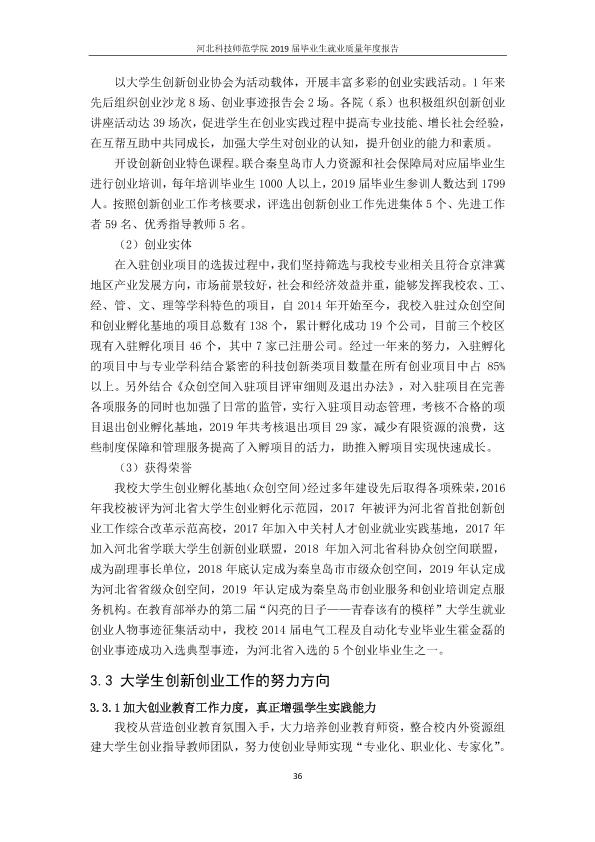 河北科技师范学院2019届毕业生就业质量年度报告

以大学生创新创业协会为活动载体，开展丰富多彩的创业实践活动。1年来先后组织创业沙龙8场、创业事迹报告会2场。各院（系）也积极组织创新创业讲座活动达39场次，促进学生在创业实践过程中提高专业技能、增长社会经验，在互帮互助中共同成长，加强大学生对创业的认知，提升创业的能力和素质。

开设创新创业特色课程。联合秦皇岛市人力资源和社会保障局对应届毕业生进行创业培训，每年培训毕业生1000人以上，2019届毕业生参训人数达到1799人。按照创新创业工作考核要求，评选出创新创业工作先进集体5个、先进工作者59名、优秀指导教师5名。

（2）创业实体

在入驻创业项目的选拔过程中，我们坚持筛选与我校专业相关且符合京津冀地区产业发展方向，市场前景较好，社会和经济效益并重，能够发挥我校农、工、经、管、文、理等学科特色的项目，自2014年开始至今，我校入驻过众创空间和创业孵化基地的项目总数有138个，累计孵化成功19个公司，目前三个校区现有入驻孵化项目46个，其中7家已注册公司。经过一年来的努力，入驻孵化的项目中与专业学科结合紧密的科技创新类项目数量在所有创业项目中占85%以上。另外结合《众创空间入驻项目评审细则及退出办法》，对入驻项目在完善各项服务的同时也加强了日常的监管，实行入驻项目动态管理，考核不合格的项目退出创业孵化基地，2019年共考核退出项目29家，减少有限资源的浪费，这些制度保障和管理服务提高了入孵项目的活力，助推入孵项目实现快速成长。

（3）获得荣誉

我校大学生创业孵化基地（众创空间）经过多年建设先后取得各项殊荣，2016年我校被评为河北省大学生创业孵化示范园，2017年被评为河北省首批创新创业工作综合改革示范高校，2017年加入中关村人才创业就业实践基地，2017年加入河北省学联大学生创新创业联盟，2018年加入河北省科协众创空间联盟，成为副理事长单位，2018年底认定成为秦皇岛市市级众创空间，2019年认定成为河北省省级众创空间，2019年认定成为秦皇岛市创业服务和创业培训定点服务机构。在教育部举办的第二届“闪亮的日子——青春该有的模样”大学生就业创业人物事迹征集活动中，我校2014届电气工程及自动化专业毕业生霍金磊的创业事迹成功入选典型事迹，为河北省入选的5个创业毕业生之一。

3.3 大学生创新创业工作的努力方向

3.3.1加大创业教育工作力度，真正增强学生实践能力

我校从营造创业教育氛围入手，大力培养创业教育师资，整合校内外资源组建大学生创业指导教师团队，努力使创业导师实现“专业化、职业化、专家化”。

36